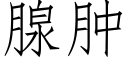 腺肿